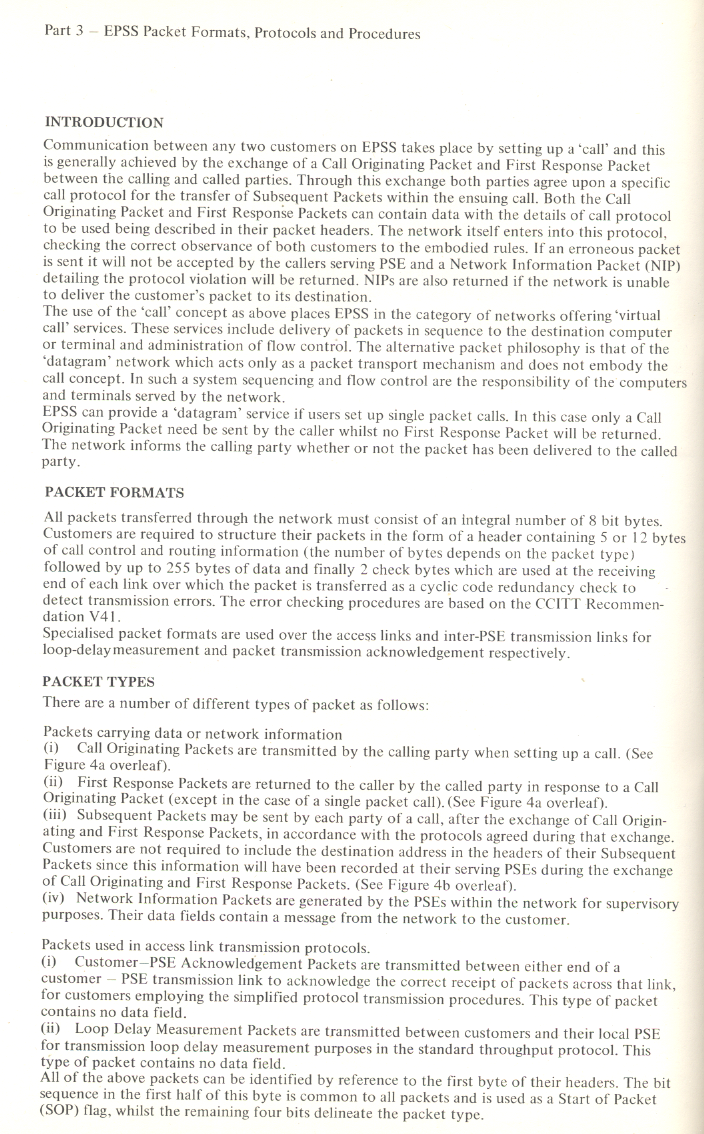 Part 3 – EPSS Packet Formats, Protocols and Procedures

INTRODUCTION

Communication between any two customers on EPSS takes place by setting up a 'call' and this is generally achieved by the exchange of a Call Originating Packet and First Response Packet between the calling and called parties. Through this exchange both parties agree upon a specific call protocol for the transfer of Subsequent Packets within the ensuing call. Both the Call Originating Packet and First Response Packets can contain data with the details of call protocol to be used being described in their packet headers. The network itself enters into this protocol, checking the correct observance of both customers to the embodied rules. If an erroneous packet is sent it will not be accepted by the callers serving PSE and a Network Information Packet (NIP) detailing the protocol violation will be returned. NIPs are also returned if the network is unable to deliver the customer's packet to its destination.
The use of the 'call' concept as above places EPSS in the category of networks offering 'virtual call' services. These services include delivery of packets in sequence to the destination computer or terminal and administration of flow control. The alternative packet philosophy is that of the 'datagram' network which acts only as a packet transport mechanism and does not embody the call concept. In such a system sequencing and flow control are the responsibility of the computers and terminals served by the network.
EPSS can provide a 'datagram' service if users set up single packet calls. In this case only a Call Originating Packet need be sent by the caller whilst no First Response Packet will be returned. The network informs the calling party whether or not the packet has been delivered to the called party.

PACKET FORMATS

All packets transferred through the network must consist of an integral number of 8 bit bytes. Customers are required to structure their packets in the form of a header containing 5 or 12 bytes of call control and routing information (the number of bytes depends on the packet type) followed by up to 255 bytes of data and finally 2 check bytes which are used at the receiving end of each link over which the packet is transferred as a cyclic code redundancy check to detect transmission errors. The error checking procedures are based on the CCITT Recommendation V41.
Specialised packet formats are used over the access links and inter-PSE transmission links for loop-delaymeasurement and packet transmission acknowledgement respectively.

PACKET TYPES

There are a number of different types of packet as follows:

Packets carrying data or network information
(i) Call Originating Packets are transmitted by the calling party when setting up a call. (See Figure 4a overleaf).
(ii) First Response Packets are returned to the caller by the called party in response to a Call Originating Packet (except in the case of a single packet call). (See Figure 4a overleaf).
(iii) Subsequent Packets may be sent by each party of a call, after the exchange of Call Originating and First Response Packets, in accordance with the protocols agreed during that exchange. Customers are not required to include the destination address in the headers of their Subsequent Packets since this information will have been recorded at their serving PSEs during the exchange of Call Originating and First Response Packets. (See Figure 4b overleaf).
(iv) Network Information Packets are generated by the PSEs within the network for supervisory purposes. Their data fields contain a message from the network to the customer.

Packets used in access link transmission protocols.
(i) Customer–PSE Acknowledgement Packets are transmitted between either end of a customer – PSE transmission link to acknowledge the correct receipt of packets across that link, for customers employing the simplified protocol transmission procedures. This type of packet contains no data field.
(ii) Loop Delay Measurement Packets are transmitted between customers and their local PSE for transmission loop delay measurement purposes in the standard throughput protocol. This type of packet contains no data field.
All of the above packets can be identified by reference to the first byte of their headers. The bit sequence in the first half of this byte is common to all packets and is used as a Start of Packet (SOP) flag, whilst the remaining four bits delineate the packet type.